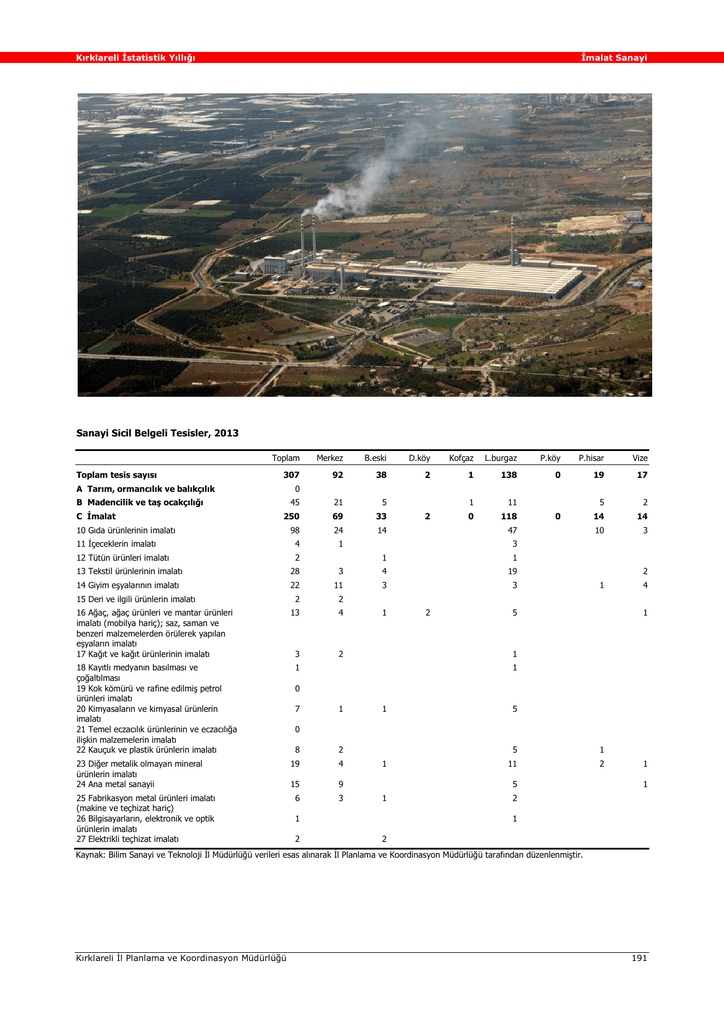 Kırklareli İstatistik Yıllığı İmalat Sanayi

Sanayi Sicil Belgeli Tesisler, 2013

| | Toplam | Merkez | B.eski | D.köy | Kofçaz | L.burgaz | P.köy | P.hisar | Vize |
|---|---|---|---|---|---|---|---|---|---|
| **Toplam tesis sayısı** | **307** | **92** | **38** | **2** | **1** | **138** | **0** | **19** | **17** |
| **A Tarım, ormancılık ve balıkçılık** | 0 | | | | | | | | |
| **B Madencilik ve taş ocakçılığı** | 45 | 21 | 5 | | 1 | 11 | | 5 | 2 |
| **C İmalat** | **250** | **69** | **33** | **2** | **0** | **118** | **0** | **14** | **14** |
| 10 Gıda ürünlerinin imalatı | 98 | 24 | 14 | | | 47 | | 10 | 3 |
| 11 İçeceklerin imalatı | 4 | 1 | | | | 3 | | | |
| 12 Tütün ürünleri imalatı | 2 | | 1 | | | 1 | | | |
| 13 Tekstil ürünlerinin imalatı | 28 | 3 | 4 | | | 19 | | | 2 |
| 14 Giyim eşyalarının imalatı | 22 | 11 | 3 | | | 3 | | 1 | 4 |
| 15 Deri ve ilgili ürünlerin imalatı | 2 | 2 | | | | | | | |
| 16 Ağaç, ağaç ürünleri ve mantar ürünleri imalatı (mobilya hariç); saz, saman ve benzeri malzemelerden örülerek yapılan eşyaların imalatı | 13 | 4 | 1 | 2 | | 5 | | | 1 |
| 17 Kağıt ve kağıt ürünlerinin imalatı | 3 | 2 | | | | 1 | | | |
| 18 Kayıtlı medyanın basılması ve çoğaltılması | 1 | | | | | 1 | | | |
| 19 Kok kömürü ve rafine edilmiş petrol ürünleri imalatı | 0 | | | | | | | | |
| 20 Kimyasalların ve kimyasal ürünlerin imalatı | 7 | 1 | 1 | | | 5 | | | |
| 21 Temel eczacılık ürünlerinin ve eczacılığa ilişkin malzemelerin imalatı | 0 | | | | | | | | |
| 22 Kauçuk ve plastik ürünlerin imalatı | 8 | 2 | | | | 5 | | 1 | |
| 23 Diğer metalik olmayan mineral ürünlerin imalatı | 19 | 4 | 1 | | | 11 | | 2 | 1 |
| 24 Ana metal sanayii | 15 | 9 | | | | 5 | | | 1 |
| 25 Fabrikasyon metal ürünleri imalatı (makine ve teçhizat hariç) | 6 | 3 | 1 | | | 2 | | | |
| 26 Bilgisayarların, elektronik ve optik ürünlerin imalatı | 1 | | | | | 1 | | | |
| 27 Elektrikli teçhizat imalatı | 2 | | 2 | | | | | | |

Kaynak: Bilim Sanayi ve Teknoloji İl Müdürlüğü verileri esas alınarak İl Planlama ve Koordinasyon Müdürlüğü tarafından düzenlenmiştir.

Kırklareli İl Planlama ve Koordinasyon Müdürlüğü 191